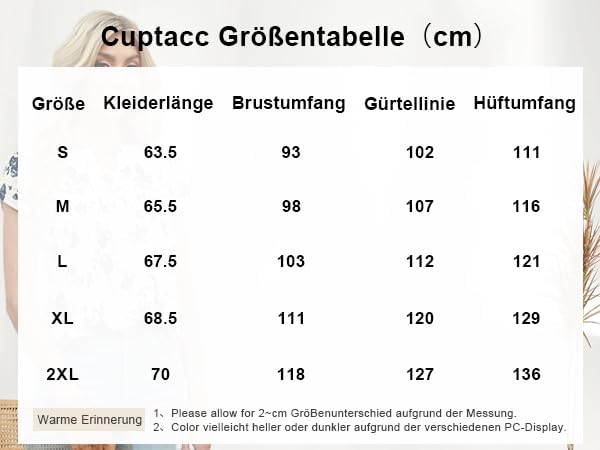 Cuptacc Größentabelle（cm）

| Größe | Kleiderlänge | Brustumfang | Gürtellinie | Hüftumfang |
|---|---|---|---|---|
| S | 63.5 | 93 | 102 | 111 |
| M | 65.5 | 98 | 107 | 116 |
| L | 67.5 | 103 | 112 | 121 |
| XL | 68.5 | 111 | 120 | 129 |
| 2XL | 70 | 118 | 127 | 136 |

Warme Erinnerung

1、Please allow for 2~cm GröBenunterschied aufgrund der Messung.
2、Color vielleicht heller oder dunkler aufgrund der verschiedenen PC-Display.